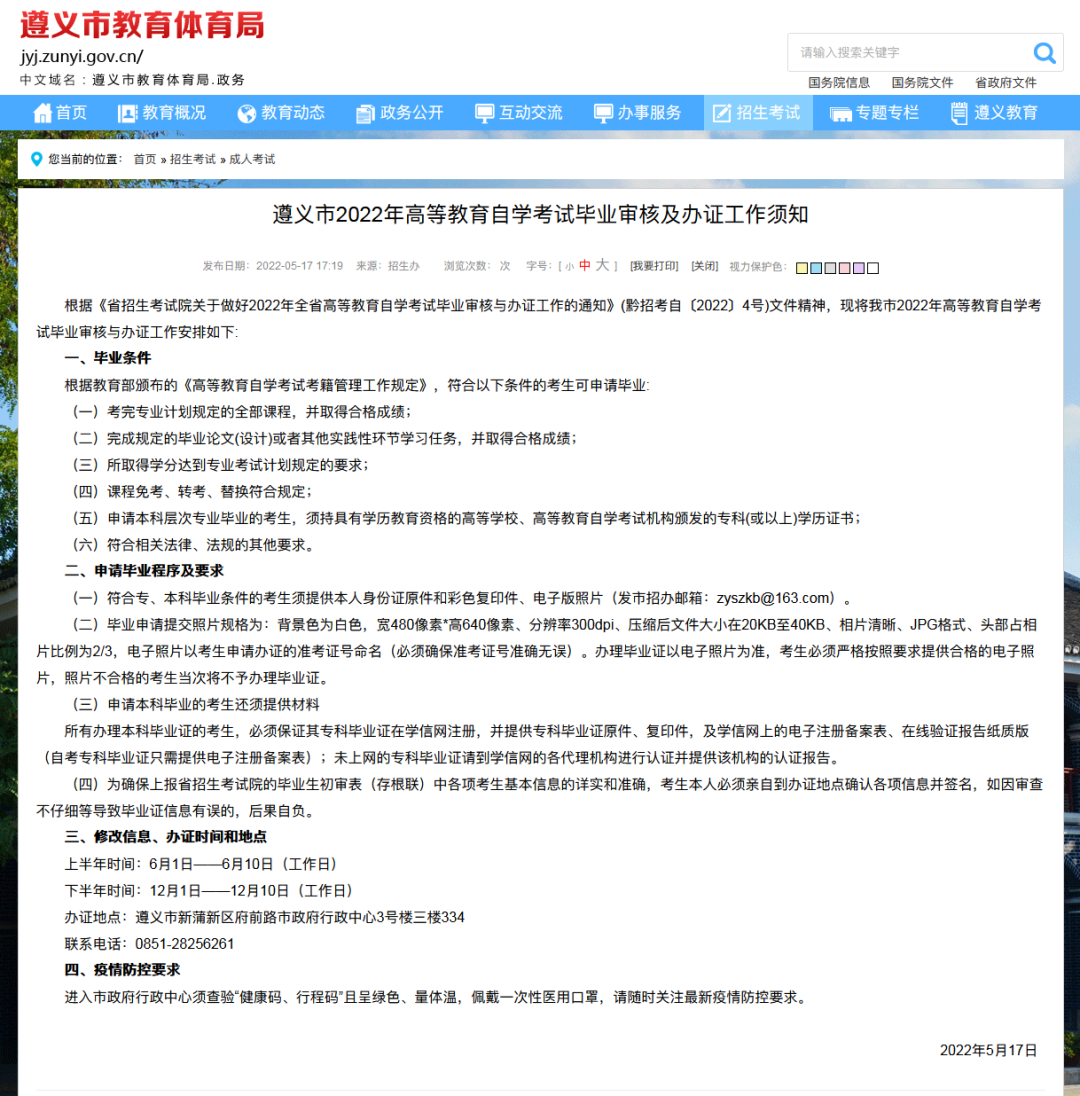 遵义市教育体育局
jyj.zunyi.gov.cn/
中文域名：遵义市教育体育局.政务

请输入搜索关键字

国务院信息　国务院文件　省政府文件

首页　教育概况　教育动态　政务公开　互动交流　办事服务　招生考试　专题专栏　遵义教育

您当前的位置：首页 » 招生考试 » 成人考试

遵义市2022年高等教育自学考试毕业审核及办证工作须知

发布日期：2022-05-17 17:19　来源：招生办　浏览次数：次　字号：[ 小 中 大 ]　[我要打印]　[关闭]　视力保护色：

根据《省招生考试院关于做好2022年全省高等教育自学考试毕业审核与办证工作的通知》(黔招考自〔2022〕4号)文件精神，现将我市2022年高等教育自学考试毕业审核与办证工作安排如下:

一、毕业条件

根据教育部颁布的《高等教育自学考试考籍管理工作规定》，符合以下条件的考生可申请毕业:

（一）考完专业计划规定的全部课程，并取得合格成绩；

（二）完成规定的毕业论文(设计)或者其他实践性环节学习任务，并取得合格成绩；

（三）所取得学分达到专业考试计划规定的要求；

（四）课程免考、转考、替换符合规定；

（五）申请本科层次专业毕业的考生，须持具有学历教育资格的高等学校、高等教育自学考试机构颁发的专科(或以上)学历证书；

（六）符合相关法律、法规的其他要求。

二、申请毕业程序及要求

（一）符合专、本科毕业条件的考生须提供本人身份证原件和彩色复印件、电子版照片（发市招办邮箱：zyszkb@163.com）。

（二）毕业申请提交照片规格为：背景色为白色，宽480像素*高640像素、分辨率300dpi、压缩后文件大小在20KB至40KB、相片清晰、JPG格式、头部占相片比例为2/3，电子照片以考生申请办证的准考证号命名（必须确保准考证号准确无误）。办理毕业证以电子照片为准，考生必须严格按照要求提供合格的电子照片，照片不合格的考生当次将不予办理毕业证。

（三）申请本科毕业的考生还须提供材料

所有办理本科毕业证的考生，必须保证其专科毕业证在学信网注册，并提供专科毕业证原件、复印件，及学信网上的电子注册备案表、在线验证报告纸质版（自考专科毕业证只需提供电子注册备案表）；未上网的专科毕业证请到学信网的各代理机构进行认证并提供该机构的认证报告。

（四）为确保上报省招生考试院的毕业生初审表（存根联）中各项考生基本信息的详实和准确，考生本人必须亲自到办证地点确认各项信息并签名，如因审查不仔细等导致毕业证信息有误的，后果自负。

三、修改信息、办证时间和地点

上半年时间：6月1日——6月10日（工作日）

下半年时间：12月1日——12月10日（工作日）

办证地点：遵义市新蒲新区府前路市政府行政中心3号楼三楼334

联系电话：0851-28256261

四、疫情防控要求

进入市政府行政中心须查验“健康码、行程码”且呈绿色、量体温，佩戴一次性医用口罩，请随时关注最新疫情防控要求。

2022年5月17日